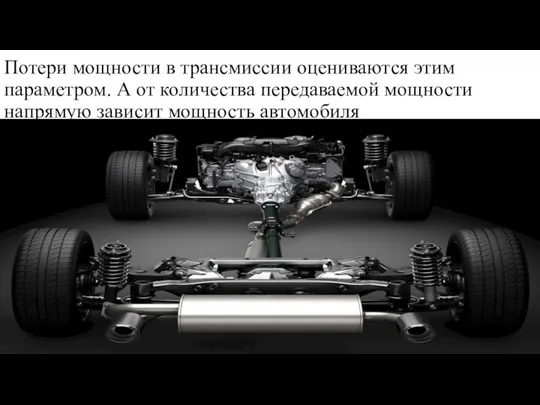 Потери мощности в трансмиссии оцениваются этим параметром. А от количества передаваемой мощности напрямую зависит мощность автомобиля